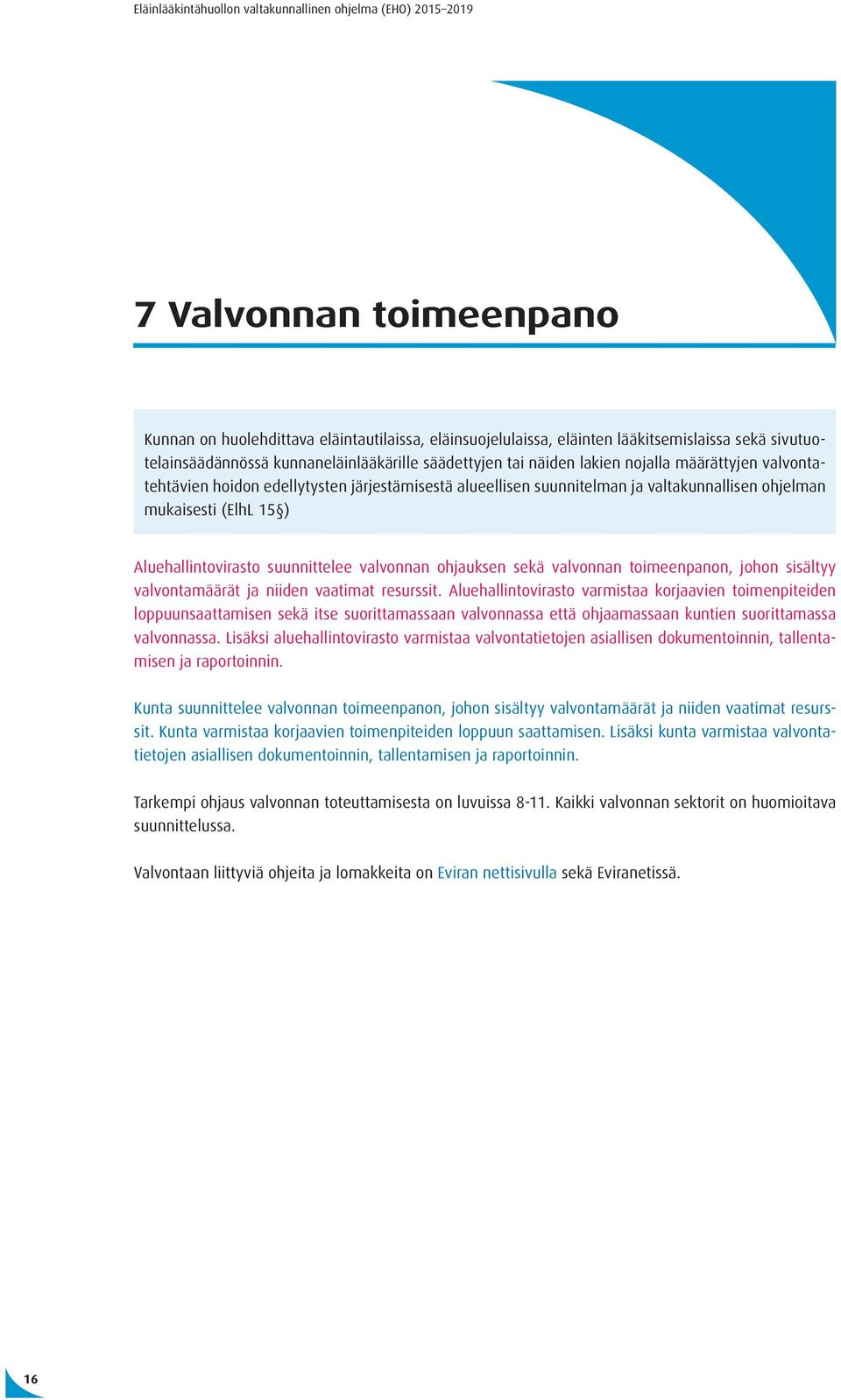 Eläinlääkintähuollon valtakunnallinen ohjelma (EHO) 2015–2019

7 Valvonnan toimeenpano

Kunnan on huolehdittava eläintautilaissa, eläinsuojelulaissa, eläinten lääkitsemislaissa sekä sivutuotelainsäädännössä kunnaneläinlääkärille säädettyjen tai näiden lakien nojalla määrättyjen valvontatehtävien hoidon edellytysten järjestämisestä alueellisen suunnitelman ja valtakunnallisen ohjelman mukaisesti (ElhL 15§)

Aluehallintovirasto suunnittelee valvonnan ohjauksen sekä valvonnan toimeenpanon, johon sisältyy valvontamäärät ja niiden vaatimat resurssit. Aluehallintovirasto varmistaa korjaavien toimenpiteiden loppuunsaattamisen sekä itse suorittamassaan valvonnassa että ohjaamassaan kuntien suorittamassa valvonnassa. Lisäksi aluehallintovirasto varmistaa valvontatietojen asiallisen dokumentoinnin, tallentamisen ja raportoinnin.

Kunta suunnittelee valvonnan toimeenpanon, johon sisältyy valvontamäärät ja niiden vaatimat resurssit. Kunta varmistaa korjaavien toimenpiteiden loppuun saattamisen. Lisäksi kunta varmistaa valvontatietojen asiallisen dokumentoinnin, tallentamisen ja raportoinnin.

Tarkempi ohjaus valvonnan toteuttamisesta on luvuissa 8-11. Kaikki valvonnan sektorit on huomioitava suunnittelussa.

Valvontaan liittyviä ohjeita ja lomakkeita on Eviran nettisivulla sekä Eviranetissä.

16